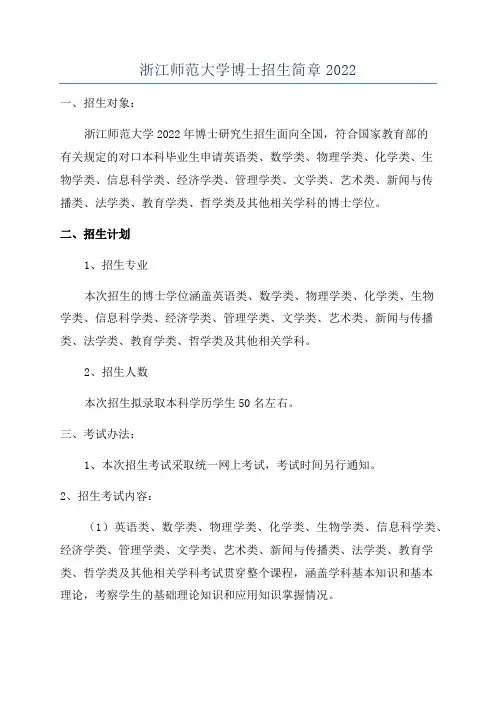 浙江师范大学博士招生简章 2022

一、招生对象：

浙江师范大学 2022 年博士研究生招生面向全国，符合国家教育部的有关规定的对口本科毕业生申请英语类、数学类、物理学类、化学类、生物学类、信息科学类、经济学类、管理学类、文学类、艺术类、新闻与传播类、法学类、教育学类、哲学类及其他相关学科的博士学位。

二、招生计划

1、招生专业

本次招生的博士学位涵盖英语类、数学类、物理学类、化学类、生物学类、信息科学类、经济学类、管理学类、文学类、艺术类、新闻与传播类、法学类、教育学类、哲学类及其他相关学科。

2、招生人数

本次招生拟录取本科学历学生 50 名左右。

三、考试办法：

1、本次招生考试采取统一网上考试，考试时间另行通知。

2、招生考试内容：

（1）英语类、数学类、物理学类、化学类、生物学类、信息科学类、经济学类、管理学类、文学类、艺术类、新闻与传播类、法学类、教育学类、哲学类及其他相关学科考试贯穿整个课程，涵盖学科基本知识和基本理论，考察学生的基础理论知识和应用知识掌握情况。